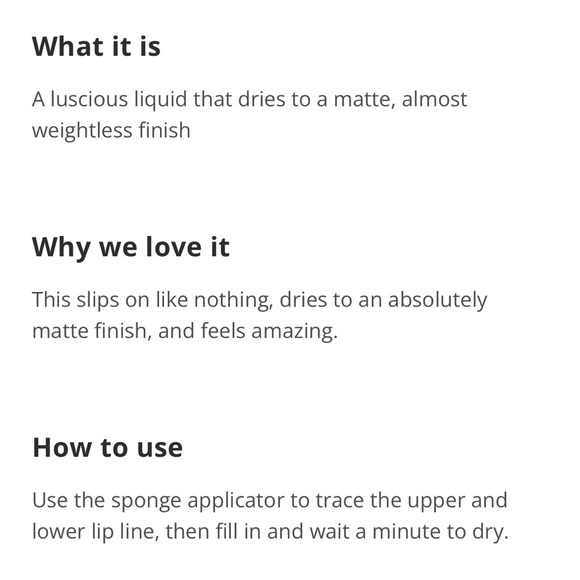 What it is

A luscious liquid that dries to a matte, almost weightless finish

Why we love it

This slips on like nothing, dries to an absolutely matte finish, and feels amazing.

How to use

Use the sponge applicator to trace the upper and lower lip line, then fill in and wait a minute to dry.